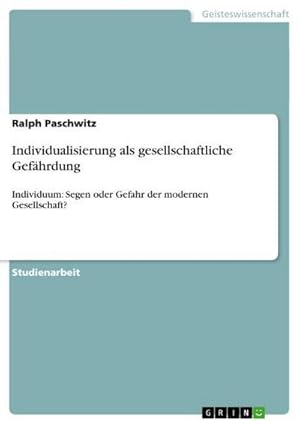 Geisteswissenschaft

Ralph Paschwitz

Individualisierung als gesellschaftliche Gefährdung

Individuum: Segen oder Gefahr der modernen Gesellschaft?

Studienarbeit

GRIN